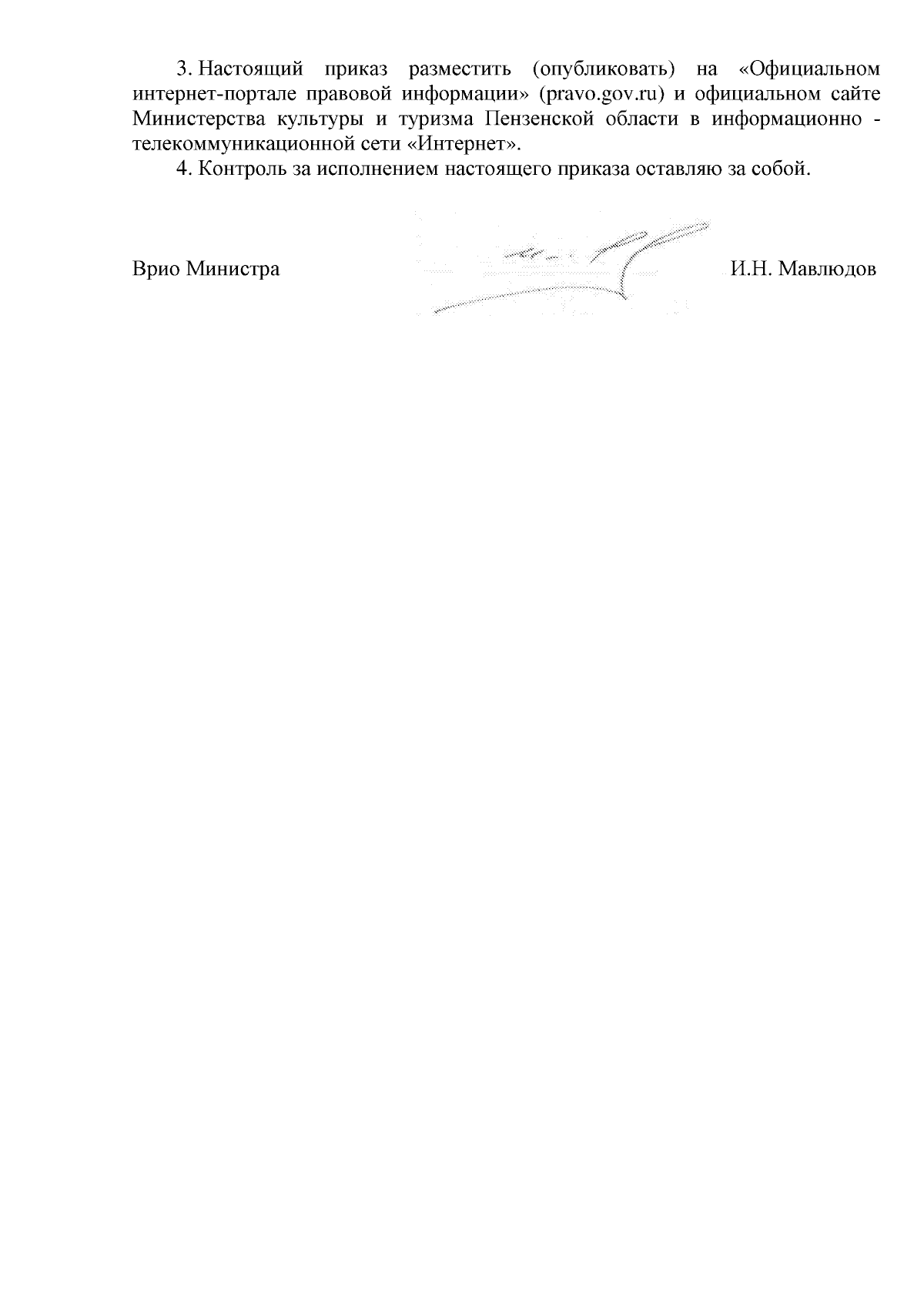 3. Настоящий приказ разместить (опубликовать) на «Официальном интернет-портале правовой информации» (pravo.gov.ru) и официальном сайте Министерства культуры и туризма Пензенской области в информационно - телекоммуникационной сети «Интернет».

4. Контроль за исполнением настоящего приказа оставляю за собой.

Врио Министра И.Н. Мавлюдов